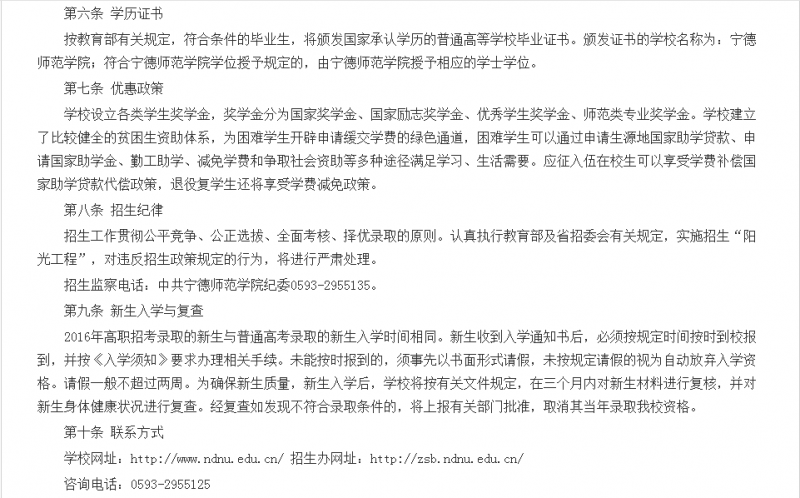 第六条 学历证书

按教育部有关规定，符合条件的毕业生，将颁发国家承认学历的普通高等学校毕业证书。颁发证书的学校名称为：宁德师范学院；符合宁德师范学院学位授予规定的，由宁德师范学院授予相应的学士学位。

第七条 优惠政策

学校设立各类学生奖学金，奖学金分为国家奖学金、国家励志奖学金、优秀学生奖学金、师范类专业奖学金。学校建立了比较健全的贫困生资助体系，为困难学生开辟申请缓交学费的绿色通道，困难学生可以通过申请生源地国家助学贷款、申请国家助学金、勤工助学、减免学费和争取社会资助等多种途径满足学习、生活需要。应征入伍在校生可以享受学费补偿国家助学贷款代偿政策，退役复学生还将享受学费减免政策。

第八条 招生纪律

招生工作贯彻公平竞争、公正选拔、全面考核、择优录取的原则。认真执行教育部及省招委会有关规定，实施招生“阳光工程”，对违反招生政策规定的行为，将进行严肃处理。

招生监察电话：中共宁德师范学院纪委0593-2955135。

第九条 新生入学与复查

2016年高职招考录取的新生与普通高考录取的新生入学时间相同。新生收到入学通知书后，必须按规定时间按时到校报到，并按《入学须知》要求办理相关手续。未能按时报到的，须事先以书面形式请假，未按规定请假的视为自动放弃入学资格。请假一般不超过两周。为确保新生质量，新生入学后，学校将按有关文件规定，在三个月内对新生材料进行复核，并对新生身体健康状况进行复查。经复查如发现不符合录取条件的，将上报有关部门批准，取消其当年录取我校资格。

第十条 联系方式

学校网址：http://www.ndnu.edu.cn/ 招生办网址：http://zsb.ndnu.edu.cn/

咨询电话：0593-2955125